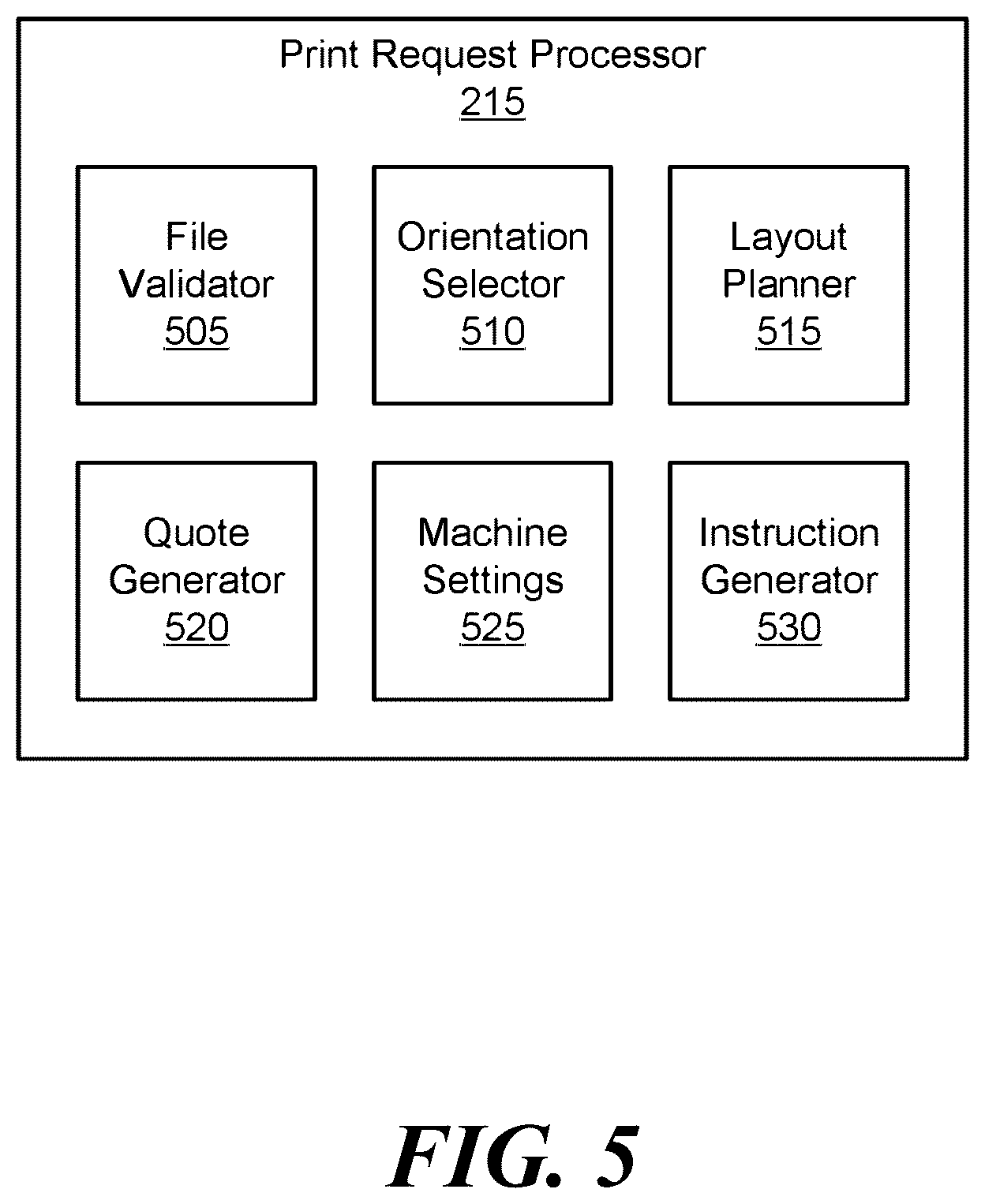 Print Request Processor
215

File Validator
505

Orientation Selector
510

Layout Planner
515

Quote Generator
520

Machine Settings
525

Instruction Generator
530

FIG. 5